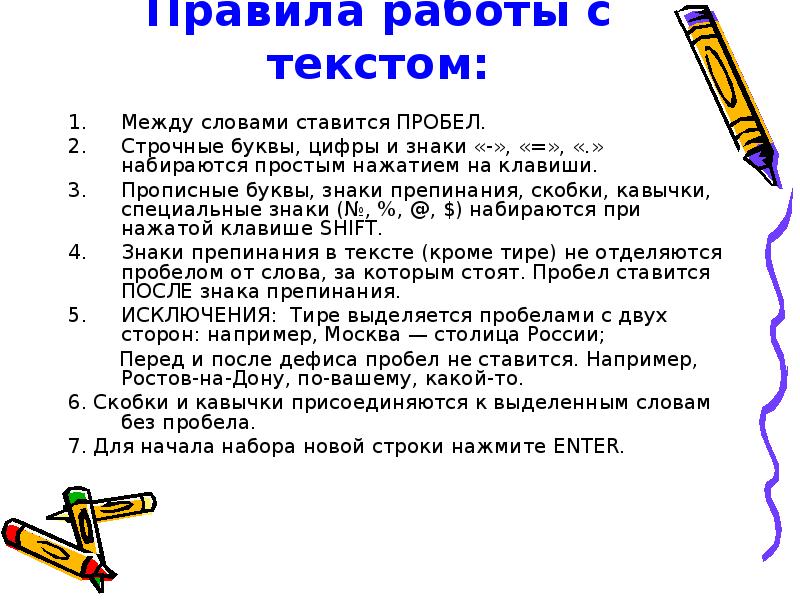 Правила работы с текстом:

1. Между словами ставится ПРОБЕЛ.
2. Строчные буквы, цифры и знаки «-», «=», «.» набираются простым нажатием на клавиши.
3. Прописные буквы, знаки препинания, скобки, кавычки, специальные знаки (№, %, @, $) набираются при нажатой клавише SHIFT.
4. Знаки препинания в тексте (кроме тире) не отделяются пробелом от слова, за которым стоят. Пробел ставится ПОСЛЕ знака препинания.
5. ИСКЛЮЧЕНИЯ: Тире выделяется пробелами с двух сторон: например, Москва — столица России;

Перед и после дефиса пробел не ставится. Например, Ростов-на-Дону, по-вашему, какой-то.

6. Скобки и кавычки присоединяются к выделенным словам без пробела.
7. Для начала набора новой строки нажмите ENTER.